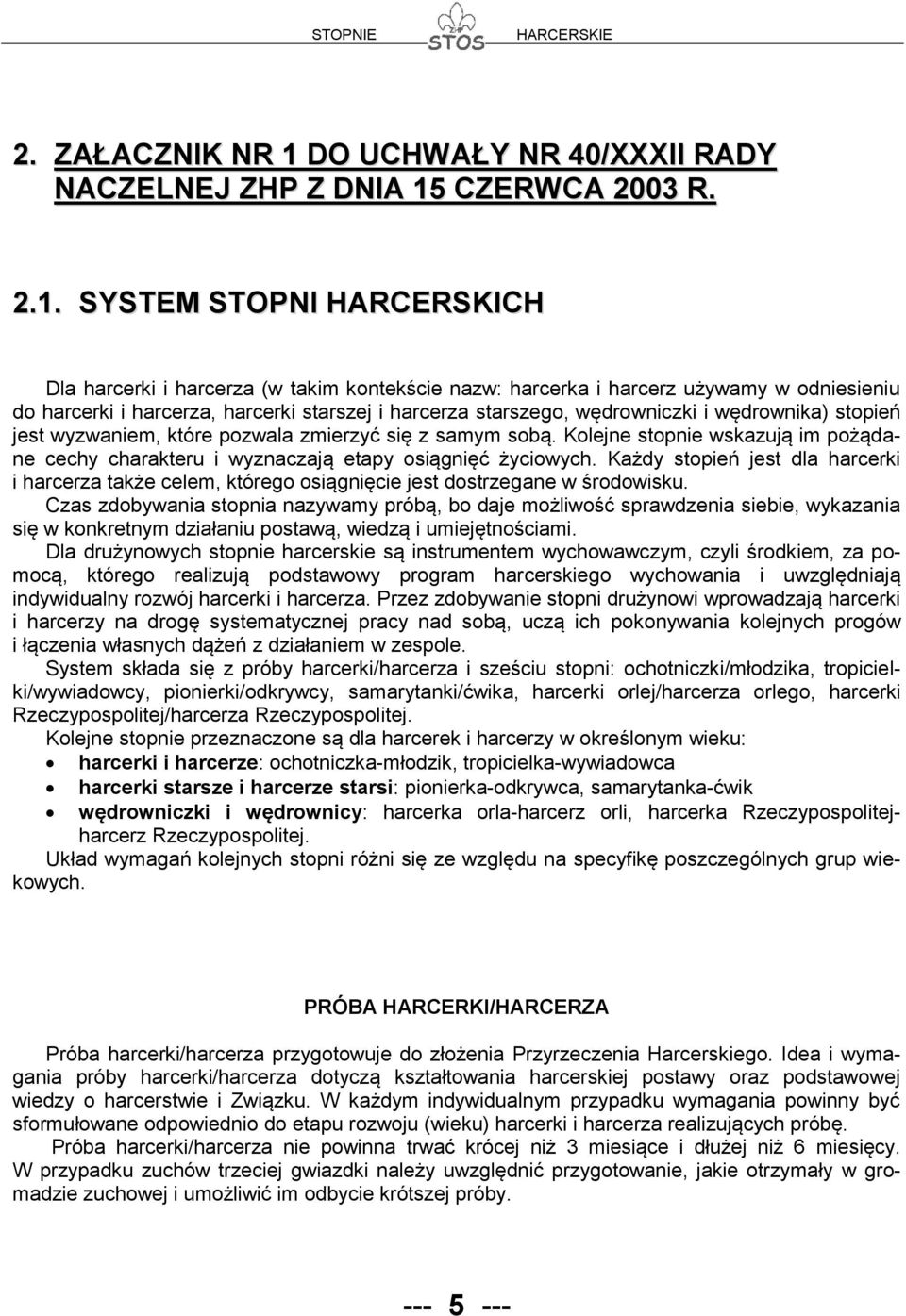 STOPNIE ZHP STOS HARCERSKIE

2. ZAŁACZNIK NR 1 DO UCHWAŁY NR 40/XXXII RADY NACZELNEJ ZHP Z DNIA 15 CZERWCA 2003 R.

2.1. SYSTEM STOPNI HARCERSKICH

Dla harcerki i harcerza (w takim kontekście nazw: harcerka i harcerz używamy w odniesieniu do harcerki i harcerza, harcerki starszej i harcerza starszego, wędrowniczki i wędrownika) stopień jest wyzwaniem, które pozwala zmierzyć się z samym sobą. Kolejne stopnie wskazują im pożądane cechy charakteru i wyznaczają etapy osiągnięć życiowych. Każdy stopień jest dla harcerki i harcerza także celem, którego osiągnięcie jest dostrzegane w środowisku.
Czas zdobywania stopnia nazywamy próbą, bo daje możliwość sprawdzenia siebie, wykazania się w konkretnym działaniu postawą, wiedzą i umiejętnościami.
Dla drużynowych stopnie harcerskie są instrumentem wychowawczym, czyli środkiem, za pomocą, którego realizują podstawowy program harcerskiego wychowania i uwzględniają indywidualny rozwój harcerki i harcerza. Przez zdobywanie stopni drużynowi wprowadzają harcerki i harcerzy na drogę systematycznej pracy nad sobą, uczą ich pokonywania kolejnych progów i łączenia własnych dążeń z działaniem w zespole.
System składa się z próby harcerki/harcerza i sześciu stopni: ochotniczki/młodzika, tropicielki/wywiadowcy, pionierki/odkrywcy, samarytanki/ćwika, harcerki orlej/harcerza orlego, harcerki Rzeczypospolitej/harcerza Rzeczypospolitej.
Kolejne stopnie przeznaczone są dla harcerek i harcerzy w określonym wieku:
• harcerki i harcerze: ochotniczka-młodzik, tropicielka-wywiadowca
• harcerki starsze i harcerze starsi: pionierka-odkrywca, samarytanka-ćwik
• wędrowniczki i wędrownicy: harcerka orla-harcerz orli, harcerka Rzeczypospolitej-harcerz Rzeczypospolitej.
Układ wymagań kolejnych stopni różni się ze względu na specyfikę poszczególnych grup wiekowych.

PRÓBA HARCERKI/HARCERZA

Próba harcerki/harcerza przygotowuje do złożenia Przyrzeczenia Harcerskiego. Idea i wymagania próby harcerki/harcerza dotyczą kształtowania harcerskiej postawy oraz podstawowej wiedzy o harcerstwie i Związku. W każdym indywidualnym przypadku wymagania powinny być sformułowane odpowiednio do etapu rozwoju (wieku) harcerki i harcerza realizujących próbę.
Próba harcerki/harcerza nie powinna trwać krócej niż 3 miesiące i dłużej niż 6 miesięcy. W przypadku zuchów trzeciej gwiazdki należy uwzględnić przygotowanie, jakie otrzymały w gromadzie zuchowej i umożliwić im odbycie krótszej próby.

--- 5 ---